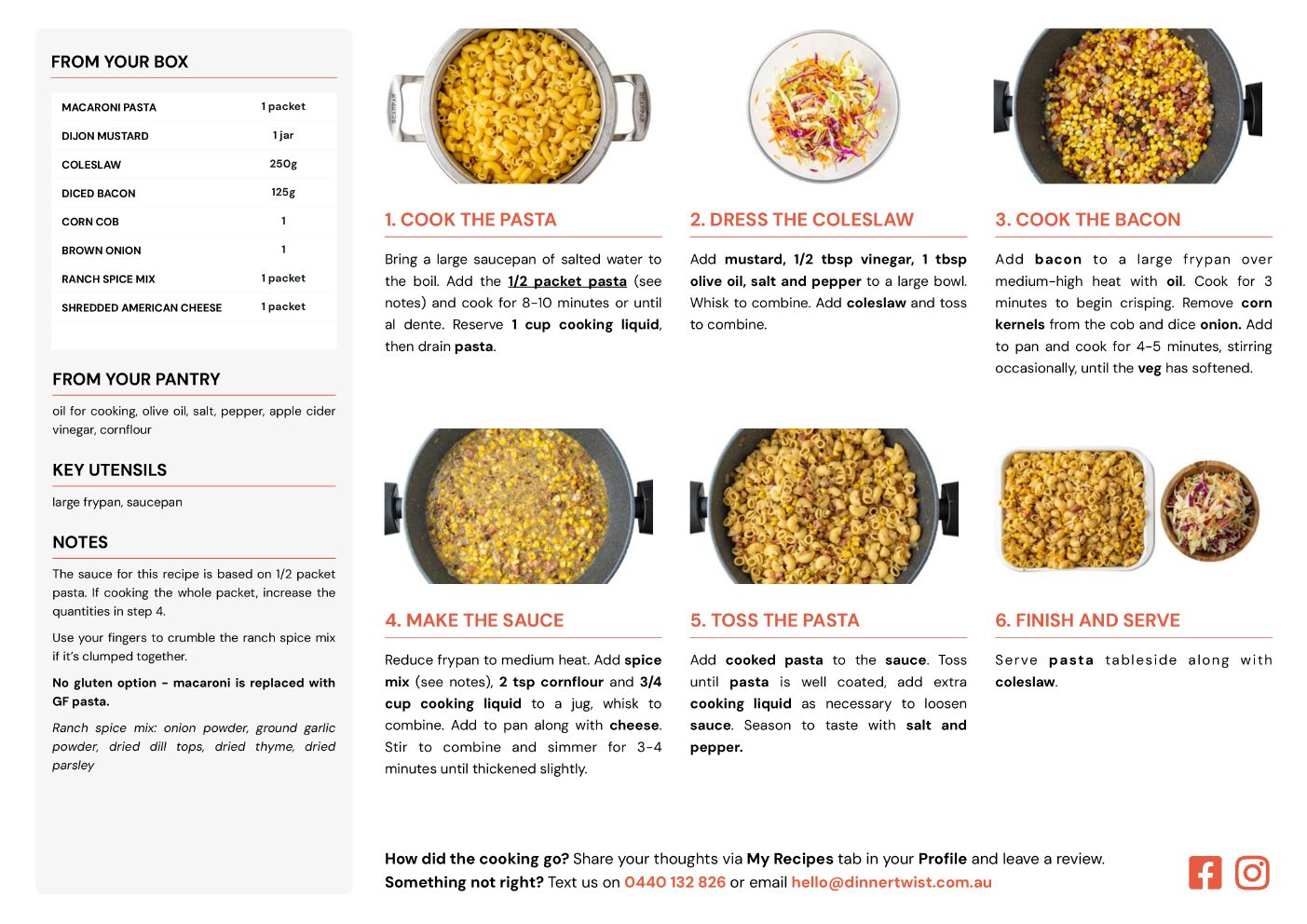 FROM YOUR BOX

| MACARONI PASTA | 1 packet |
|---|---|
| DIJON MUSTARD | 1 jar |
| COLESLAW | 250g |
| DICED BACON | 125g |
| CORN COB | 1 |
| BROWN ONION | 1 |
| RANCH SPICE MIX | 1 packet |
| SHREDDED AMERICAN CHEESE | 1 packet |

FROM YOUR PANTRY

oil for cooking, olive oil, salt, pepper, apple cider vinegar, cornflour

KEY UTENSILS

large frypan, saucepan

NOTES

The sauce for this recipe is based on 1/2 packet pasta. If cooking the whole packet, increase the quantities in step 4.

Use your fingers to crumble the ranch spice mix if it's clumped together.

No gluten option - macaroni is replaced with GF pasta.

Ranch spice mix: onion powder, ground garlic powder, dried dill tops, dried thyme, dried parsley

1. COOK THE PASTA

Bring a large saucepan of salted water to the boil. Add the 1/2 packet pasta (see notes) and cook for 8-10 minutes or until al dente. Reserve 1 cup cooking liquid, then drain pasta.

2. DRESS THE COLESLAW

Add mustard, 1/2 tbsp vinegar, 1 tbsp olive oil, salt and pepper to a large bowl. Whisk to combine. Add coleslaw and toss to combine.

3. COOK THE BACON

Add bacon to a large frypan over medium-high heat with oil. Cook for 3 minutes to begin crisping. Remove corn kernels from the cob and dice onion. Add to pan and cook for 4-5 minutes, stirring occasionally, until the veg has softened.

4. MAKE THE SAUCE

Reduce frypan to medium heat. Add spice mix (see notes), 2 tsp cornflour and 3/4 cup cooking liquid to a jug, whisk to combine. Add to pan along with cheese. Stir to combine and simmer for 3-4 minutes until thickened slightly.

5. TOSS THE PASTA

Add cooked pasta to the sauce. Toss until pasta is well coated, add extra cooking liquid as necessary to loosen sauce. Season to taste with salt and pepper.

6. FINISH AND SERVE

Serve pasta tableside along with coleslaw.

How did the cooking go? Share your thoughts via My Recipes tab in your Profile and leave a review.
Something not right? Text us on 0440 132 826 or email hello@dinnertwist.com.au